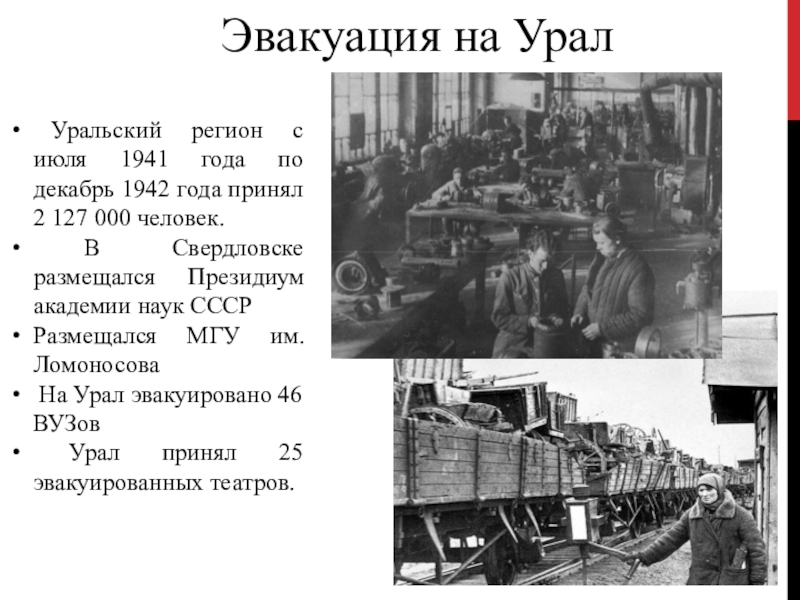 Эвакуация на Урал

• Уральский регион с июля 1941 года по декабрь 1942 года принял 2 127 000 человек.
• В Свердловске размещался Президиум академии наук СССР
• Размещался МГУ им. Ломоносова
• На Урал эвакуировано 46 ВУЗов
• Урал принял 25 эвакуированных театров.